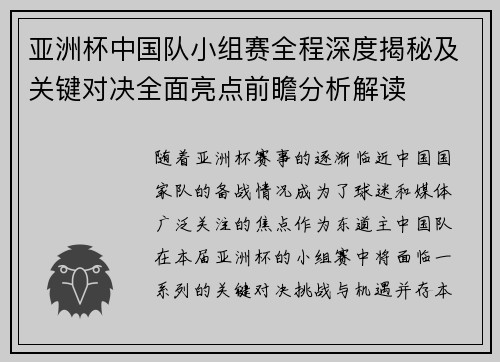 亚洲杯中国队小组赛全程深度揭秘及关键对决全面亮点前瞻分析解读

随着亚洲杯赛事的逐渐临近中国国家队的备战情况成为了球迷和媒体广泛关注的焦点作为东道主中国队在本届亚洲杯的小组赛中将面临一系列的关键对决挑战与机遇并存本